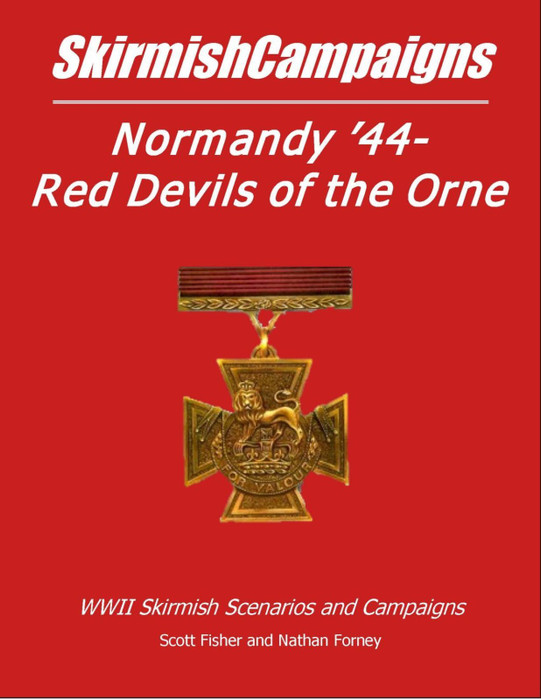 SkirmishCampaigns

Normandy '44-
Red Devils of the Orne

FOR VALOUR

WWII Skirmish Scenarios and Campaigns

Scott Fisher and Nathan Forney